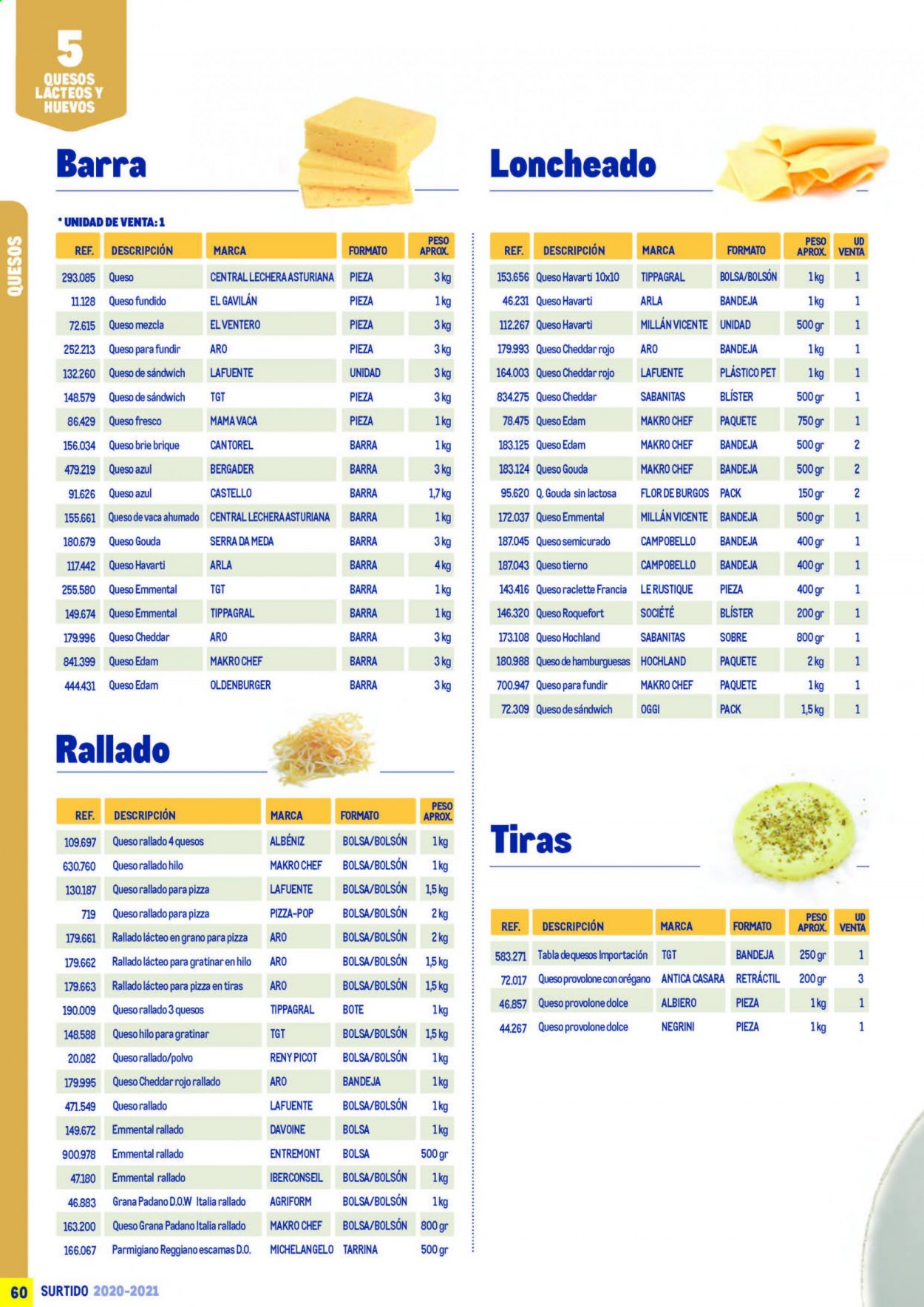 5
QUESOS LACTEOS Y HUEVOS

QUESOS

Barra

* UNIDAD DE VENTA: 1

| REF. | DESCRIPCIÓN | MARCA | FORMATO | PESO APROX. |
|---|---|---|---|---|
| 293.085 | Queso | CENTRAL LECHERA ASTURIANA | PIEZA | 3 kg |
| 11.128 | Queso fundido | EL GAVILÁN | PIEZA | 1 kg |
| 72.615 | Queso mezcla | EL VENTERO | PIEZA | 3 kg |
| 252.213 | Queso para fundir | ARO | PIEZA | 3 kg |
| 132.260 | Queso de sándwich | LAFUENTE | UNIDAD | 3 kg |
| 148.579 | Queso de sándwich | TGT | PIEZA | 3 kg |
| 86.429 | Queso fresco | MAMA VACA | PIEZA | 1 kg |
| 156.034 | Queso brie brique | CANTOREL | BARRA | 1 kg |
| 479.219 | Queso azul | BERGADER | BARRA | 3 kg |
| 91.626 | Queso azul | CASTELLO | BARRA | 1,7 kg |
| 155.661 | Queso de vaca ahumado | CENTRAL LECHERA ASTURIANA | BARRA | 1 kg |
| 180.679 | Queso Gouda | SERRA DA MEDA | BARRA | 3 kg |
| 117.442 | Queso Havarti | ARLA | BARRA | 4 kg |
| 255.580 | Queso Emmental | TGT | BARRA | 1 kg |
| 149.674 | Queso Emmental | TIPPAGRAL | BARRA | 1 kg |
| 179.996 | Queso Cheddar | ARO | BARRA | 3 kg |
| 841.399 | Queso Edam | MAKRO CHEF | BARRA | 3 kg |
| 444.431 | Queso Edam | OLDENBURGER | BARRA | 3 kg |

Rallado

| REF. | DESCRIPCIÓN | MARCA | FORMATO | PESO APROX. |
|---|---|---|---|---|
| 109.697 | Queso rallado 4 quesos | ALBÉNIZ | BOLSA/BOLSÓN | 1 kg |
| 630.760 | Queso rallado hilo | MAKRO CHEF | BOLSA/BOLSÓN | 1 kg |
| 130.187 | Queso rallado para pizza | LAFUENTE | BOLSA/BOLSÓN | 1,5 kg |
| 719 | Queso rallado para pizza | PIZZA-POP | BOLSA/BOLSÓN | 2 kg |
| 179.661 | Rallado lácteo en grano para pizza | ARO | BOLSA/BOLSÓN | 2 kg |
| 179.662 | Rallado lácteo para gratinar en hilo | ARO | BOLSA/BOLSÓN | 1,5 kg |
| 179.663 | Rallado lácteo para pizza en tiras | ARO | BOLSA/BOLSÓN | 1,5 kg |
| 190.009 | Queso rallado 3 quesos | TIPPAGRAL | BOTE | 1 kg |
| 148.588 | Queso hilo para gratinar | TGT | BOLSA/BOLSÓN | 1,5 kg |
| 20.082 | Queso rallado/polvo | RENY PICOT | BOLSA/BOLSÓN | 1 kg |
| 179.995 | Queso Cheddar rojo rallado | ARO | BANDEJA | 1 kg |
| 471.549 | Queso rallado | LAFUENTE | BOLSA/BOLSÓN | 1 kg |
| 149.672 | Emmental rallado | DAVOINE | BOLSA | 1 kg |
| 900.978 | Emmental rallado | ENTREMONT | BOLSA | 500 gr |
| 47.180 | Emmental rallado | IBERCONSEIL | BOLSA/BOLSÓN | 1 kg |
| 46.883 | Grana Padano D.O.W Italia rallado | AGRIFORM | BOLSA/BOLSÓN | 1 kg |
| 163.200 | Queso Grana Padano Italia rallado | MAKRO CHEF | BOLSA/BOLSÓN | 800 gr |
| 166.067 | Parmigiano Reggiano escamas D.O. | MICHELANGELO | TARRINA | 500 gr |

Loncheado

| REF. | DESCRIPCIÓN | MARCA | FORMATO | PESO APROX. | UD VENTA |
|---|---|---|---|---|---|
| 153.656 | Queso Havarti 10x10 | TIPPAGRAL | BOLSA/BOLSÓN | 1 kg | 1 |
| 46.231 | Queso Havarti | ARLA | BANDEJA | 1 kg | 1 |
| 112.267 | Queso Havarti | MILLÁN VICENTE | UNIDAD | 500 gr | 1 |
| 179.993 | Queso Cheddar rojo | ARO | BANDEJA | 1 kg | 1 |
| 164.003 | Queso Cheddar rojo | LAFUENTE | PLÁSTICO PET | 1 kg | 1 |
| 834.275 | Queso Cheddar | SABANITAS | BLÍSTER | 500 gr | 1 |
| 78.475 | Queso Edam | MAKRO CHEF | PAQUETE | 750 gr | 1 |
| 183.125 | Queso Edam | MAKRO CHEF | BANDEJA | 500 gr | 2 |
| 183.124 | Queso Gouda | MAKRO CHEF | BANDEJA | 500 gr | 2 |
| 95.620 | Q. Gouda sin lactosa | FLOR DE BURGOS | PACK | 150 gr | 2 |
| 172.037 | Queso Emmental | MILLÁN VICENTE | BANDEJA | 500 gr | 1 |
| 187.045 | Queso semicurado | CAMPOBELLO | BANDEJA | 400 gr | 1 |
| 187.043 | Queso tierno | CAMPOBELLO | BANDEJA | 400 gr | 1 |
| 143.416 | Queso raclette Francia | LE RUSTIQUE | PIEZA | 400 gr | 1 |
| 146.320 | Queso Roquefort | SOCIÉTÉ | BLÍSTER | 200 gr | 1 |
| 173.108 | Queso Hochland | SABANITAS | SOBRE | 800 gr | 1 |
| 180.988 | Queso de hamburguesas | HOCHLAND | PAQUETE | 2 kg | 1 |
| 700.947 | Queso para fundir | MAKRO CHEF | PAQUETE | 1 kg | 1 |
| 72.309 | Queso de sándwich | OGGI | PACK | 1,5 kg | 1 |

Tiras

| REF. | DESCRIPCIÓN | MARCA | FORMATO | PESO APROX. | UD VENTA |
|---|---|---|---|---|---|
| 583.271 | Tabla de quesos Importación | TGT | BANDEJA | 250 gr | 1 |
| 72.017 | Queso provolone con orégano | ANTICA CASARA | RETRÁCTIL | 200 gr | 3 |
| 46.857 | Queso provolone dolce | ALBIERO | PIEZA | 1 kg | 1 |
| 44.267 | Queso provolone dolce | NEGRINI | PIEZA | 1 kg | 1 |

60 SURTIDO 2020-2021